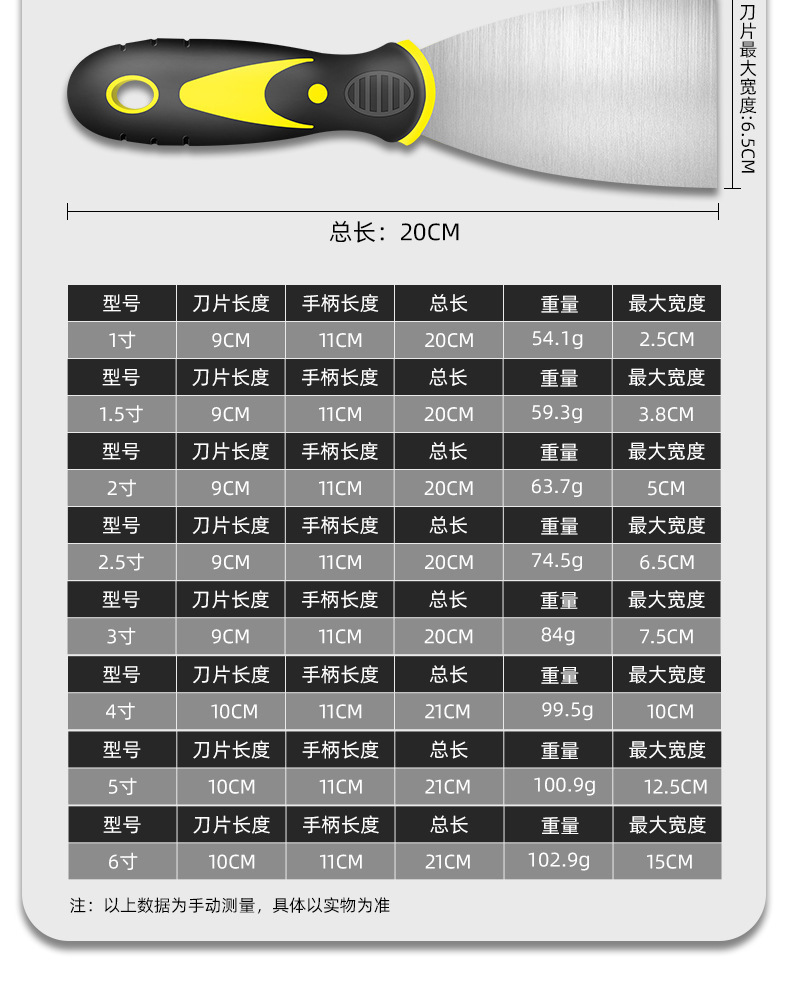 刀片最大宽度:6.5CM

总长：20CM

| 型号 | 刀片长度 | 手柄长度 | 总长 | 重量 | 最大宽度 |
|---|---|---|---|---|---|
| 1寸 | 9CM | 11CM | 20CM | 54.1g | 2.5CM |
| 型号 | 刀片长度 | 手柄长度 | 总长 | 重量 | 最大宽度 |
| 1.5寸 | 9CM | 11CM | 20CM | 59.3g | 3.8CM |
| 型号 | 刀片长度 | 手柄长度 | 总长 | 重量 | 最大宽度 |
| 2寸 | 9CM | 11CM | 20CM | 63.7g | 5CM |
| 型号 | 刀片长度 | 手柄长度 | 总长 | 重量 | 最大宽度 |
| 2.5寸 | 9CM | 11CM | 20CM | 74.5g | 6.5CM |
| 型号 | 刀片长度 | 手柄长度 | 总长 | 重量 | 最大宽度 |
| 3寸 | 9CM | 11CM | 20CM | 84g | 7.5CM |
| 型号 | 刀片长度 | 手柄长度 | 总长 | 重量 | 最大宽度 |
| 4寸 | 10CM | 11CM | 21CM | 99.5g | 10CM |
| 型号 | 刀片长度 | 手柄长度 | 总长 | 重量 | 最大宽度 |
| 5寸 | 10CM | 11CM | 21CM | 100.9g | 12.5CM |
| 型号 | 刀片长度 | 手柄长度 | 总长 | 重量 | 最大宽度 |
| 6寸 | 10CM | 11CM | 21CM | 102.9g | 15CM |

注：以上数据为手动测量，具体以实物为准